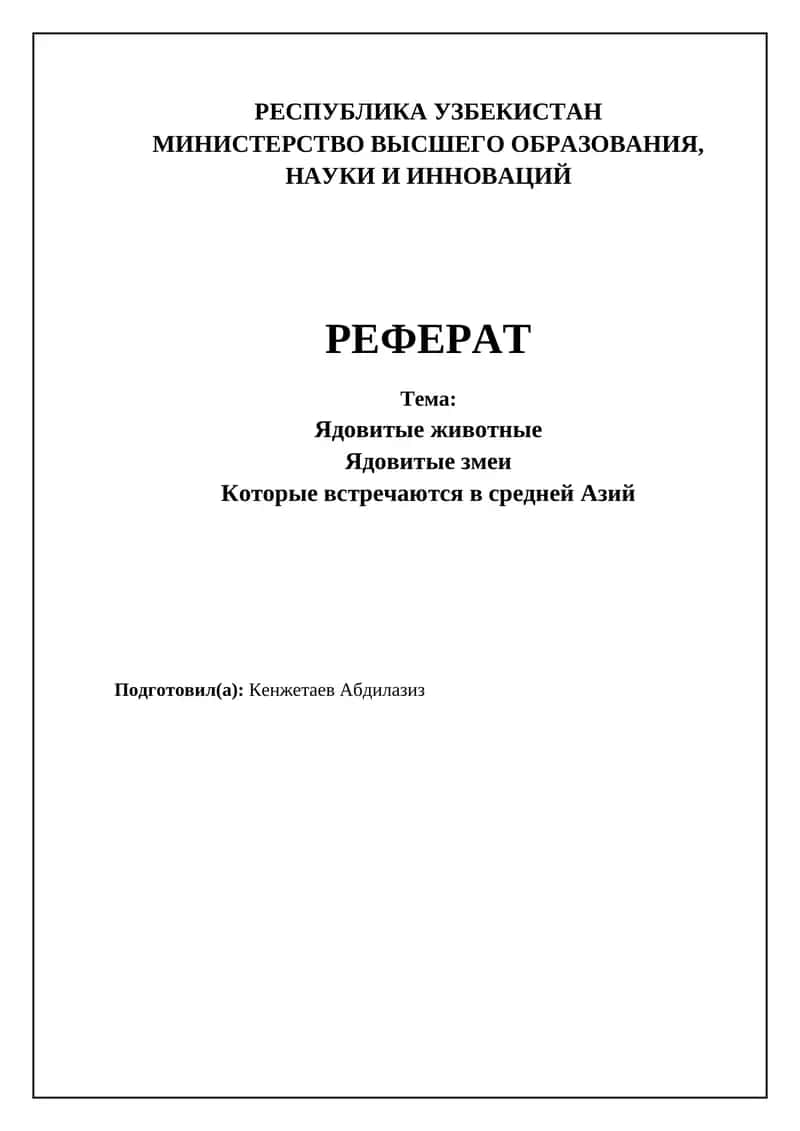 РЕСПУБЛИКА УЗБЕКИСТАН
МИНИСТЕРСТВО ВЫСШЕГО ОБРАЗОВАНИЯ, НАУКИ И ИННОВАЦИЙ

РЕФЕРАТ

Тема:
Ядовитые животные
Ядовитые змеи
Которые встречаются в средней Азий

Подготовил(а): Кенжетаев Абдилазиз